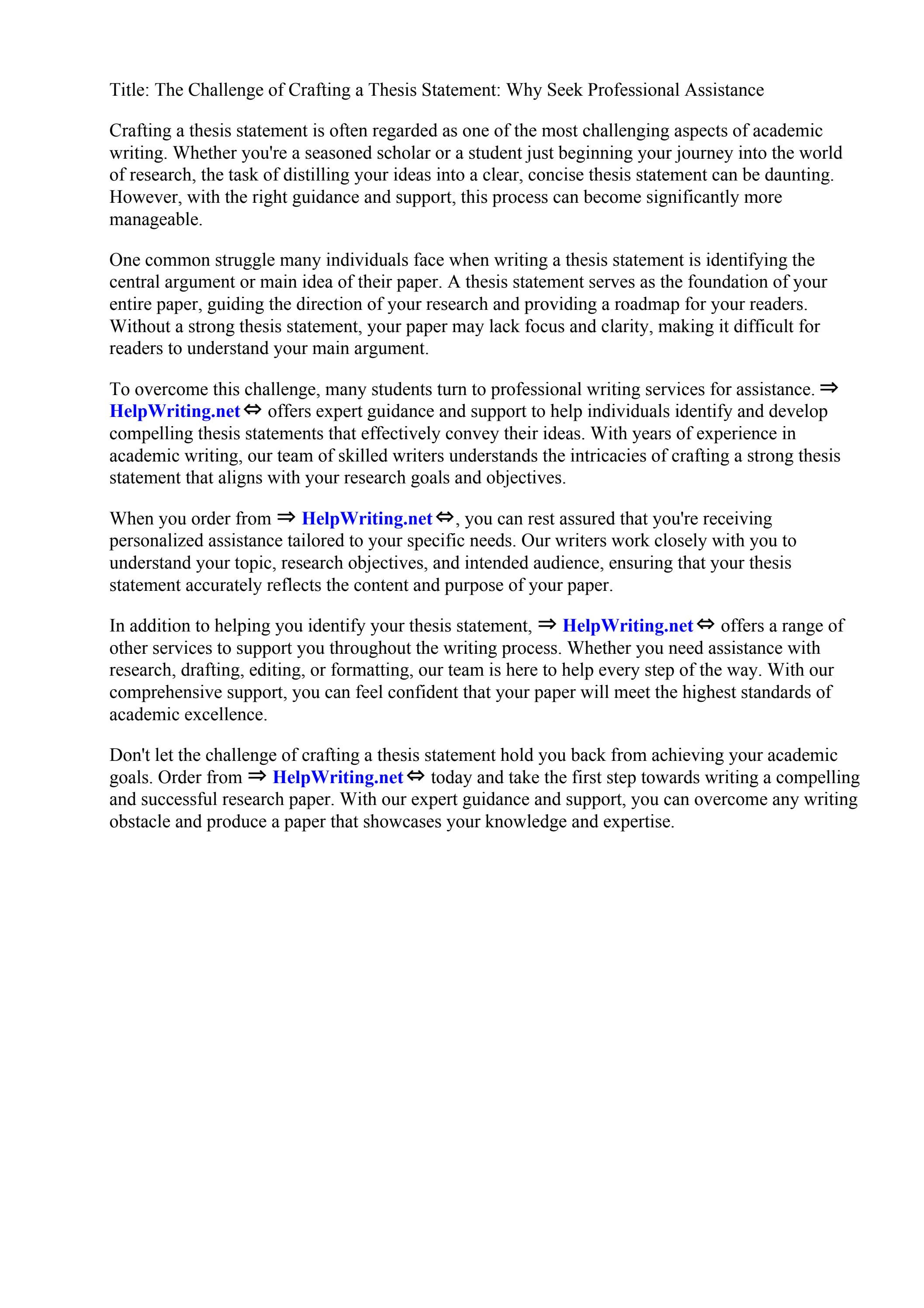 Title: The Challenge of Crafting a Thesis Statement: Why Seek Professional Assistance

Crafting a thesis statement is often regarded as one of the most challenging aspects of academic writing. Whether you're a seasoned scholar or a student just beginning your journey into the world of research, the task of distilling your ideas into a clear, concise thesis statement can be daunting. However, with the right guidance and support, this process can become significantly more manageable.

One common struggle many individuals face when writing a thesis statement is identifying the central argument or main idea of their paper. A thesis statement serves as the foundation of your entire paper, guiding the direction of your research and providing a roadmap for your readers. Without a strong thesis statement, your paper may lack focus and clarity, making it difficult for readers to understand your main argument.

To overcome this challenge, many students turn to professional writing services for assistance. ⇒ HelpWriting.net ⇔ offers expert guidance and support to help individuals identify and develop compelling thesis statements that effectively convey their ideas. With years of experience in academic writing, our team of skilled writers understands the intricacies of crafting a strong thesis statement that aligns with your research goals and objectives.

When you order from ⇒ HelpWriting.net ⇔, you can rest assured that you're receiving personalized assistance tailored to your specific needs. Our writers work closely with you to understand your topic, research objectives, and intended audience, ensuring that your thesis statement accurately reflects the content and purpose of your paper.

In addition to helping you identify your thesis statement, ⇒ HelpWriting.net ⇔ offers a range of other services to support you throughout the writing process. Whether you need assistance with research, drafting, editing, or formatting, our team is here to help every step of the way. With our comprehensive support, you can feel confident that your paper will meet the highest standards of academic excellence.

Don't let the challenge of crafting a thesis statement hold you back from achieving your academic goals. Order from ⇒ HelpWriting.net ⇔ today and take the first step towards writing a compelling and successful research paper. With our expert guidance and support, you can overcome any writing obstacle and produce a paper that showcases your knowledge and expertise.